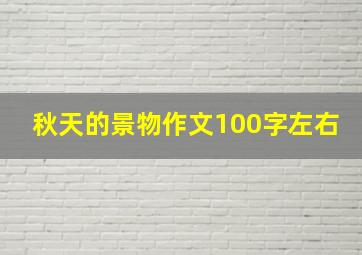 秋天的景物作文100字左右